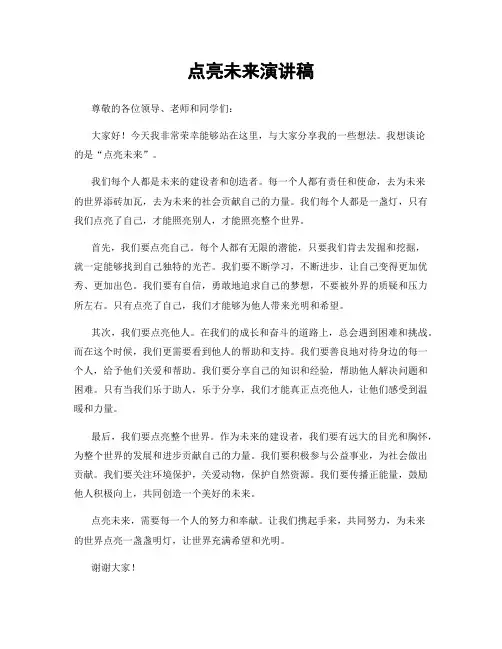 点亮未来演讲稿

尊敬的各位领导、老师和同学们：

大家好！今天我非常荣幸能够站在这里，与大家分享我的一些想法。我想谈论的是“点亮未来”。

我们每个人都是未来的建设者和创造者。每一个人都有责任和使命，去为未来的世界添砖加瓦，去为未来的社会贡献自己的力量。我们每个人都是一盏灯，只有我们点亮了自己，才能照亮别人，才能照亮整个世界。

首先，我们要点亮自己。每个人都有无限的潜能，只要我们肯去发掘和挖掘，就一定能够找到自己独特的光芒。我们要不断学习，不断进步，让自己变得更加优秀、更加出色。我们要有自信，勇敢地追求自己的梦想，不要被外界的质疑和压力所左右。只有点亮了自己，我们才能够为他人带来光明和希望。

其次，我们要点亮他人。在我们的成长和奋斗的道路上，总会遇到困难和挑战。而在这个时候，我们更需要看到他人的帮助和支持。我们要善良地对待身边的每一个人，给予他们关爱和帮助。我们要分享自己的知识和经验，帮助他人解决问题和困难。只有当我们乐于助人，乐于分享，我们才能真正点亮他人，让他们感受到温暖和力量。

最后，我们要点亮整个世界。作为未来的建设者，我们要有远大的目光和胸怀，为整个世界的发展和进步贡献自己的力量。我们要积极参与公益事业，为社会做出贡献。我们要关注环境保护，关爱动物，保护自然资源。我们要传播正能量，鼓励他人积极向上，共同创造一个美好的未来。

点亮未来，需要每一个人的努力和奉献。让我们携起手来，共同努力，为未来的世界点亮一盏盏明灯，让世界充满希望和光明。

谢谢大家！